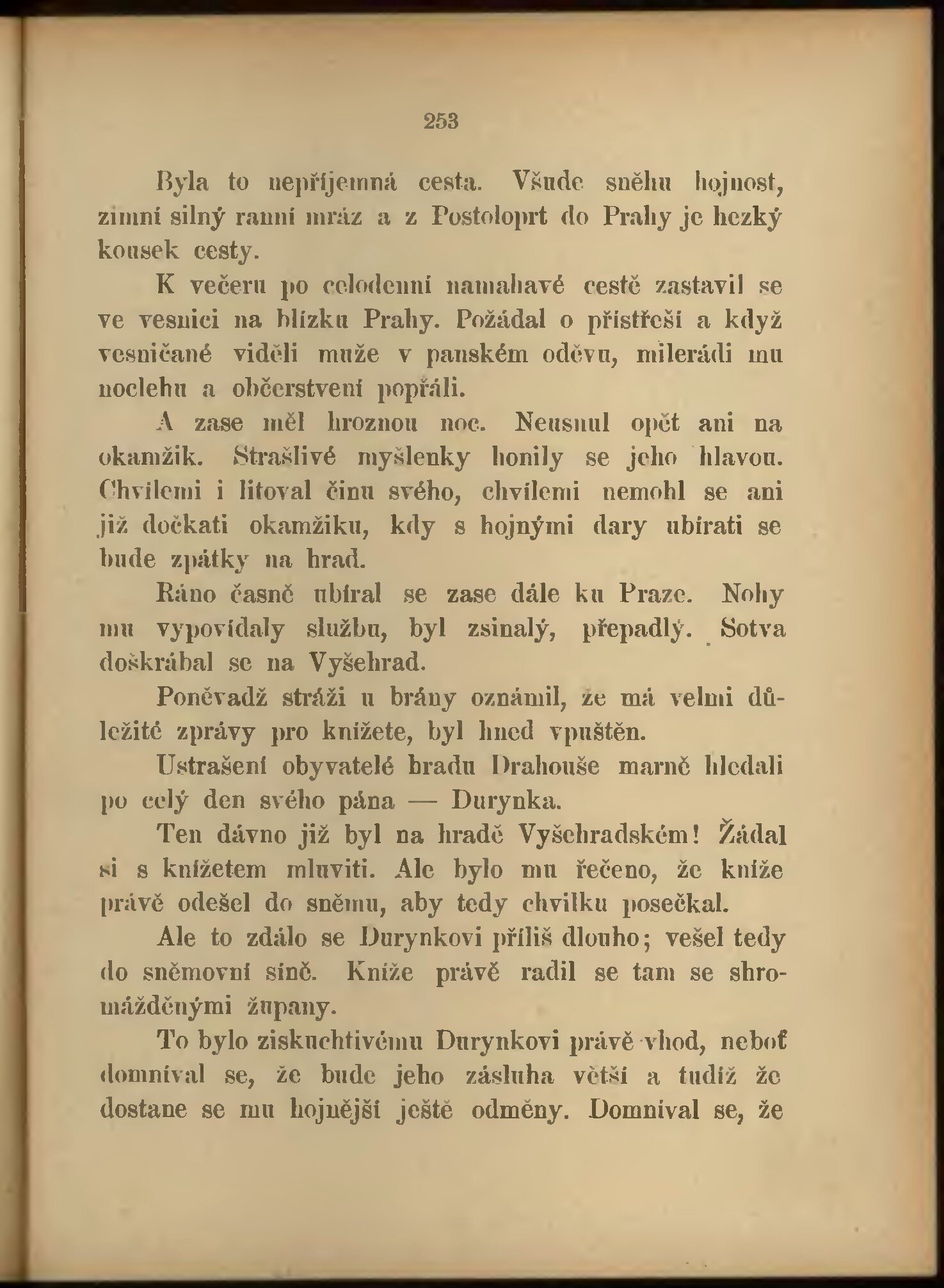 253

Byla to nepříjemná cesta. Všude sněhu hojnost, zimní silný ranní mráz a z Postoloprt do Prahy je hezký kousek cesty.

K večeru po celodenní namahavé cestě zastavil se ve vesnici na blízku Prahy. Požádal o přístřeší a když vesničané viděli muže v panském oděvu, milerádi mu noclehu a občerstvení popřáli.

A zase měl hroznou noc. Neusnul opět ani na okamžik. Strašlivé myšlenky honily se jeho hlavou. Chvílemi i litoval činu svého, chvílemi nemohl se ani již dočkati okamžiku, kdy s hojnými dary ubírati se bude zpátky na hrad.

Ráno časně ubíral se zase dále ku Praze. Nohy mu vypovídaly službu, byl zsinalý, přepadlý. Sotva doškrábal se na Vyšehrad.

Poněvadž stráži u brány oznámil, že má velmi důležité zprávy pro knížete, byl hned vpuštěn.

Ustrašení obyvatelé hradu Drahouše marně hledali po celý den svého pána — Durynka.

Ten dávno již byl na hradě Vyšehradském! Žádal si s knížetem mluviti. Ale bylo mu řečeno, že kníže právě odešel do sněmu, aby tedy chvilku posečkal.

Ale to zdálo se Durynkovi příliš dlouho; vešel tedy do sněmovní síně. Kníže právě radil se tam se shromážděnými župany.

To bylo ziskuchtivému Durynkovi právě vhod, neboť domníval se, že bude jeho zásluha větší a tudíž že dostane se mu hojnější ještě odměny. Domníval se, že